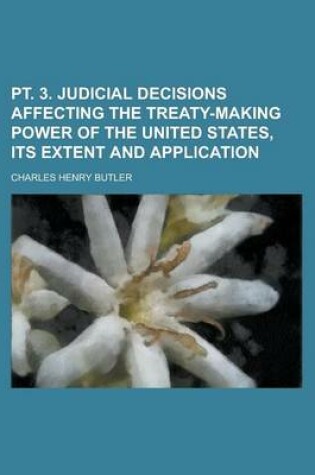 PT. 3. JUDICIAL DECISIONS AFFECTING THE TREATY-MAKING POWER OF THE UNITED STATES, ITS EXTENT AND APPLICATION

CHARLES HENRY BUTLER